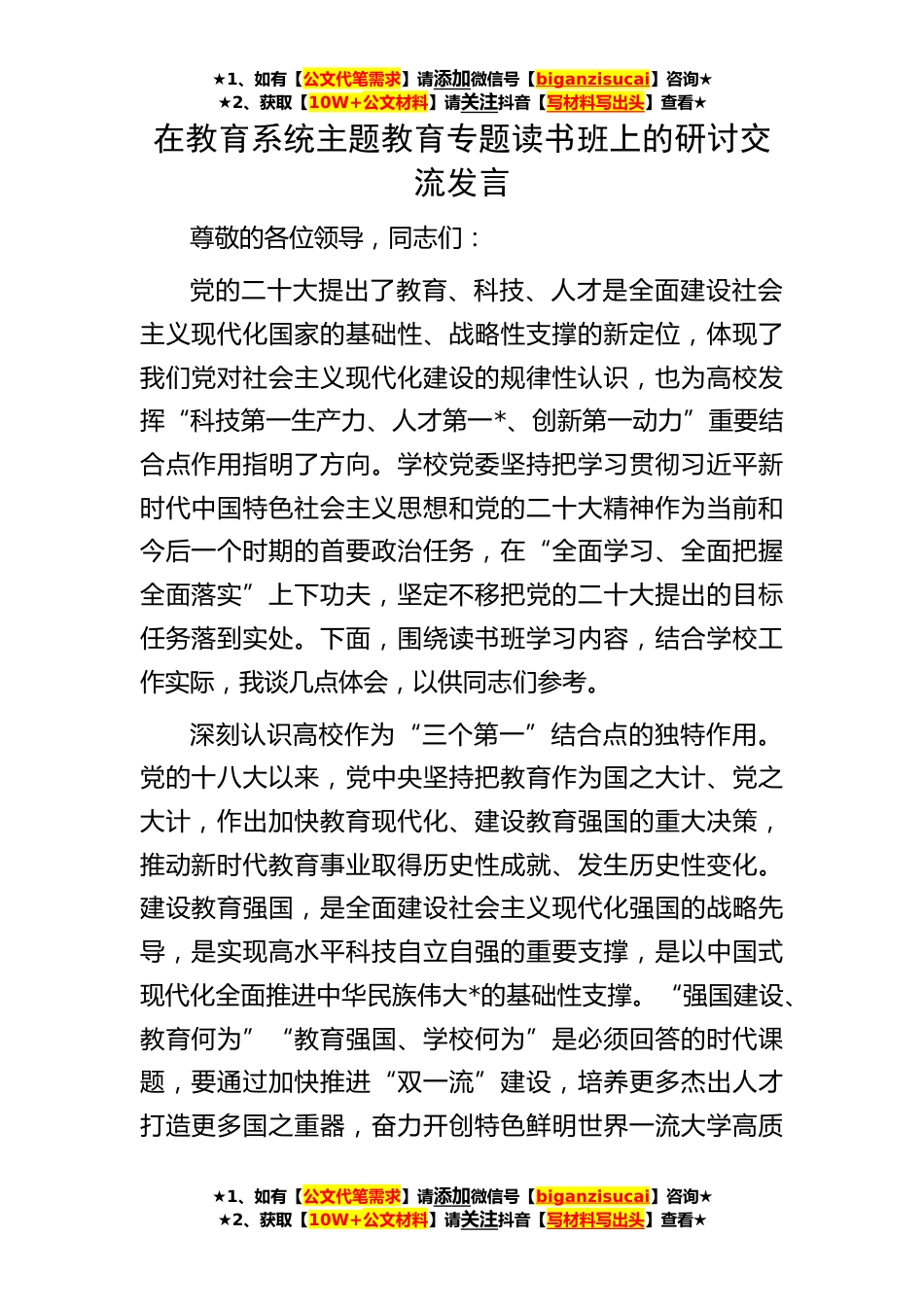 ★1、如有【公文代笔需求】请添加微信号【biganzisucai】咨询★
★2、获取【10W+公文材料】请关注抖音【写材料写出头】查看★

在教育系统主题教育专题读书班上的研讨交流发言

尊敬的各位领导，同志们：

党的二十大提出了教育、科技、人才是全面建设社会主义现代化国家的基础性、战略性支撑的新定位，体现了我们党对社会主义现代化建设的规律性认识，也为高校发挥“科技第一生产力、人才第一*、创新第一动力”重要结合点作用指明了方向。学校党委坚持把学习贯彻习近平新时代中国特色社会主义思想和党的二十大精神作为当前和今后一个时期的首要政治任务，在“全面学习、全面把握全面落实”上下功夫，坚定不移把党的二十大提出的目标任务落到实处。下面，围绕读书班学习内容，结合学校工作实际，我谈几点体会，以供同志们参考。

深刻认识高校作为“三个第一”结合点的独特作用。党的十八大以来，党中央坚持把教育作为国之大计、党之大计，作出加快教育现代化、建设教育强国的重大决策，推动新时代教育事业取得历史性成就、发生历史性变化。建设教育强国，是全面建设社会主义现代化强国的战略先导，是实现高水平科技自立自强的重要支撑，是以中国式现代化全面推进中华民族伟大*的基础性支撑。“强国建设、教育何为”“教育强国、学校何为”是必须回答的时代课题，要通过加快推进“双一流”建设，培养更多杰出人才打造更多国之重器，奋力开创特色鲜明世界一流大学高质

★1、如有【公文代笔需求】请添加微信号【biganzisucai】咨询★
★2、获取【10W+公文材料】请关注抖音【写材料写出头】查看★